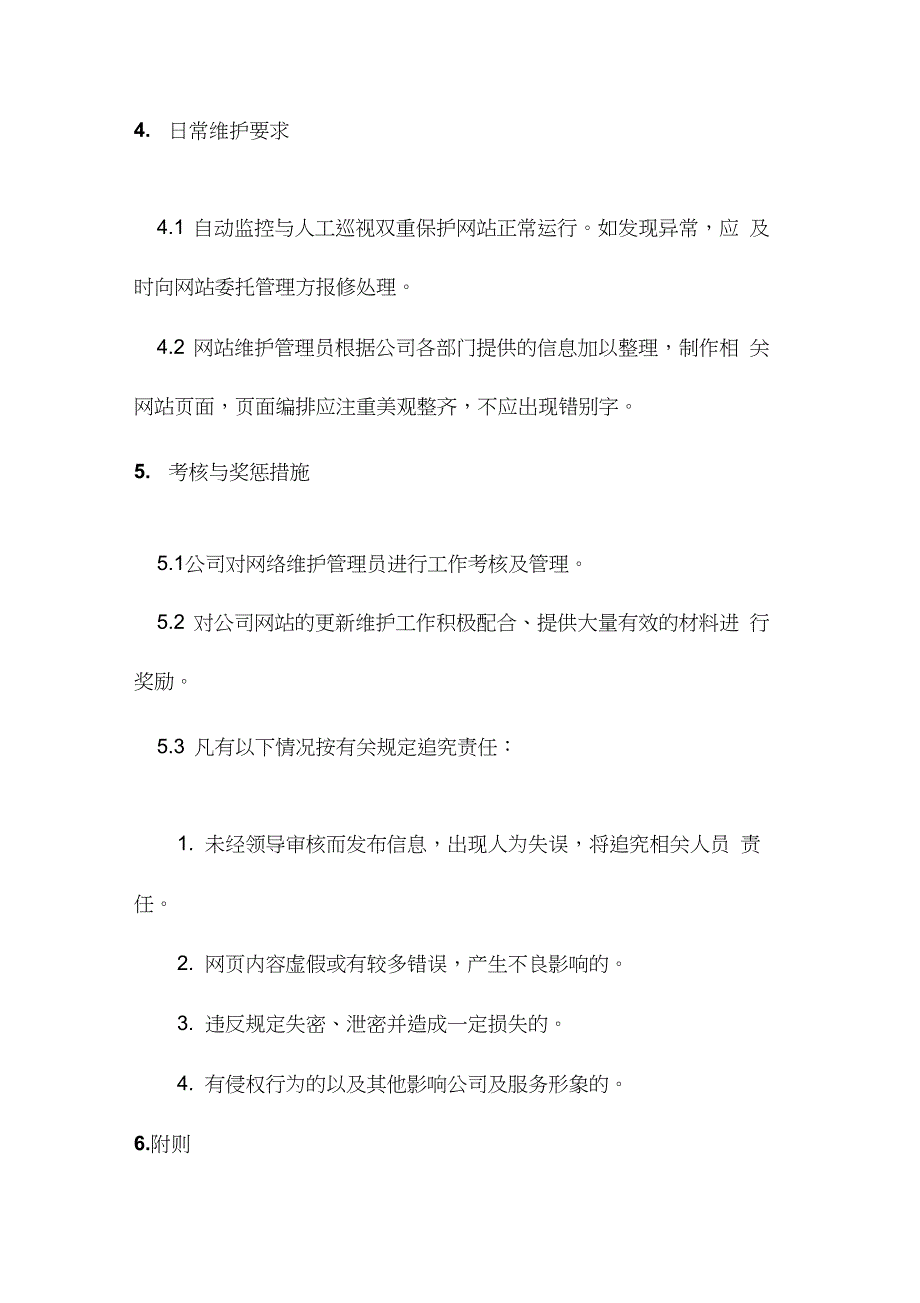 4. 日常维护要求

4.1 自动监控与人工巡视双重保护网站正常运行。如发现异常，应 及时向网站委托管理方报修处理。

4.2 网站维护管理员根据公司各部门提供的信息加以整理，制作相 关网站页面，页面编排应注重美观整齐，不应出现错别字。

5. 考核与奖惩措施

5.1公司对网络维护管理员进行工作考核及管理。

5.2 对公司网站的更新维护工作积极配合、提供大量有效的材料进 行奖励。

5.3 凡有以下情况按有关规定追究责任：

1. 未经领导审核而发布信息，出现人为失误，将追究相关人员 责任。

2. 网页内容虚假或有较多错误，产生不良影响的。

3. 违反规定失密、泄密并造成一定损失的。

4. 有侵权行为的以及其他影响公司及服务形象的。

6.附则